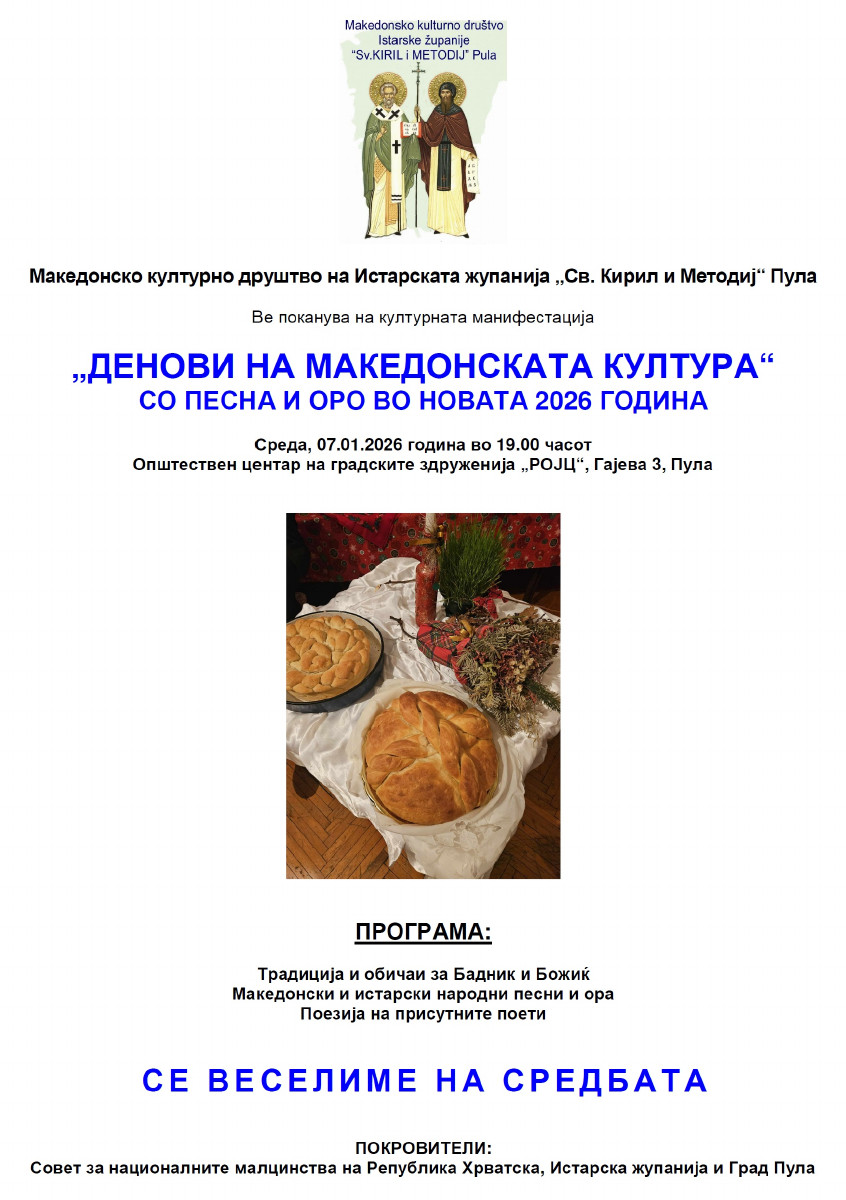 Makedonsko kulturno društvo
Istarske županije
"Sv.KIRIL i METODIJ" Pula

Македонско културно друштво на Истарската жупанија „Св. Кирил и Методиј“ Пула

Ве поканува на културната манифестација

„ДЕНОВИ НА МАКЕДОНСКАТА КУЛТУРА“
СО ПЕСНА И ОРО ВО НОВАТА 2026 ГОДИНА

Среда, 07.01.2026 година во 19.00 часот
Општествен центар на градските здруженија „РОЈЦ“, Гајева 3, Пула

ПРОГРАМА:

Традиција и обичаи за Бадник и Божиќ
Македонски и истарски народни песни и ора
Поезија на присутните поети

СЕ ВЕСЕЛИМЕ НА СРЕДБАТА

ПОКРОВИТЕЛИ:
Совет за националните малцинства на Република Хрватска, Истарска жупанија и Град Пула